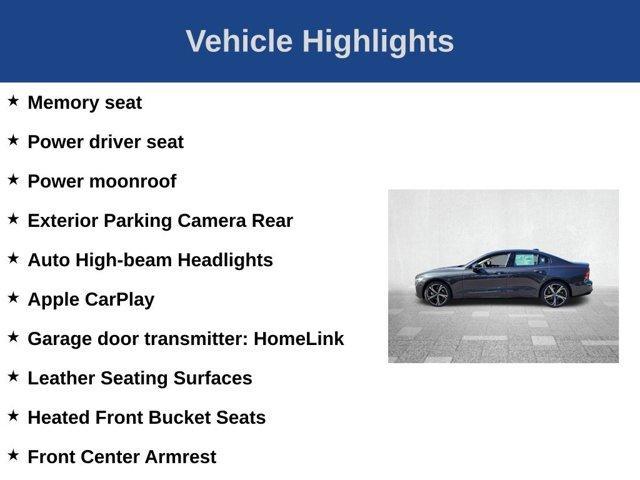 Vehicle Highlights

★ Memory seat

★ Power driver seat

★ Power moonroof

★ Exterior Parking Camera Rear

★ Auto High-beam Headlights

★ Apple CarPlay

★ Garage door transmitter: HomeLink

★ Leather Seating Surfaces

★ Heated Front Bucket Seats

★ Front Center Armrest